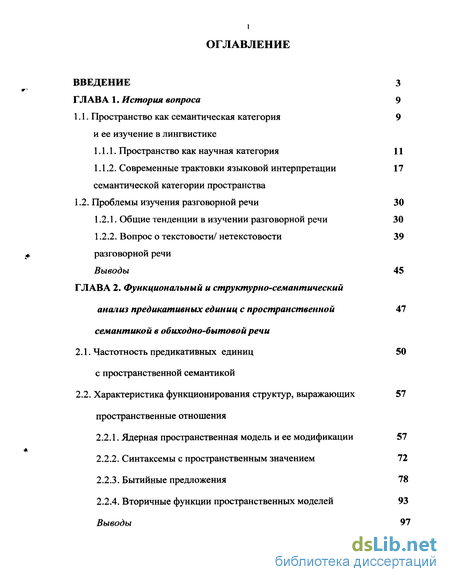 1

ОГЛАВЛЕНИЕ

ВВЕДЕНИЕ 3

ГЛАВА 1. История вопроса 9

1.1. Пространство как семантическая категория и ее изучение в лингвистике 9

1.1.1. Пространство как научная категория 11

1.1.2. Современные трактовки языковой интерпретации семантической категории пространства 17

1.2. Проблемы изучения разговорной речи 30

1.2.1. Общие тенденции в изучении разговорной речи 30

1.2.2. Вопрос о текстовости/ нетекстовости разговорной речи 39

Выводы 45

ГЛАВА 2. Функциональный и структурно-семантический анализ предикативных единиц с пространственной семантикой в обиходно-бытовой речи 47

2.1. Частотность предикативных единиц с пространственной семантикой 50

2.2. Характеристика функционирования структур, выражающих пространственные отношения 57

2.2.1. Ядерная пространственная модель и ее модификации 57

2.2.2. Синтаксемы с пространственным значением 72

2.2.3. Бытийные предложения 78

2.2.4. Вторичные функции пространственных моделей 93

Выводы 97

dsLib.net
библиотека диссертаций